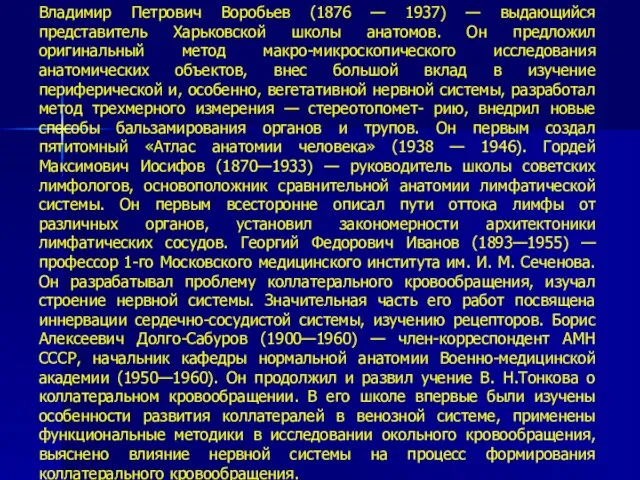 Владимир Петрович Воробьев (1876 — 1937) — выдающийся представитель Харьковской школы анатомов. Он предложил оригинальный метод макро-микроскопического исследования анатомических объектов, внес большой вклад в изучение периферической и, особенно, вегетативной нервной системы, разработал метод трехмерного измерения — стереотопомет- рию, внедрил новые способы бальзамирования органов и трупов. Он первым создал пятитомный «Атлас анатомии человека» (1938 — 1946). Гордей Максимович Иосифов (1870—1933) — руководитель школы советских лимфологов, основоположник сравнительной анатомии лимфатической системы. Он первым всесторонне описал пути оттока лимфы от различных органов, установил закономерности архитектоники лимфатических сосудов. Георгий Федорович Иванов (1893—1955) — профессор 1-го Московского медицинского института им. И. М. Сеченова. Он разрабатывал проблему коллатерального кровообращения, изучал строение нервной системы. Значительная часть его работ посвящена иннервации сердечно-сосудистой системы, изучению рецепторов. Борис Алексеевич Долго-Сабуров (1900—1960) — член-корреспондент АМН СССР, начальник кафедры нормальной анатомии Военно-медицинской академии (1950—1960). Он продолжил и развил учение В. Н.Тонкова о коллатеральном кровообращении. В его школе впервые были изучены особенности развития коллатералей в венозной системе, применены функциональные методики в исследовании окольного кровообращения, выяснено влияние нервной системы на процесс формирования коллатерального кровообращения.